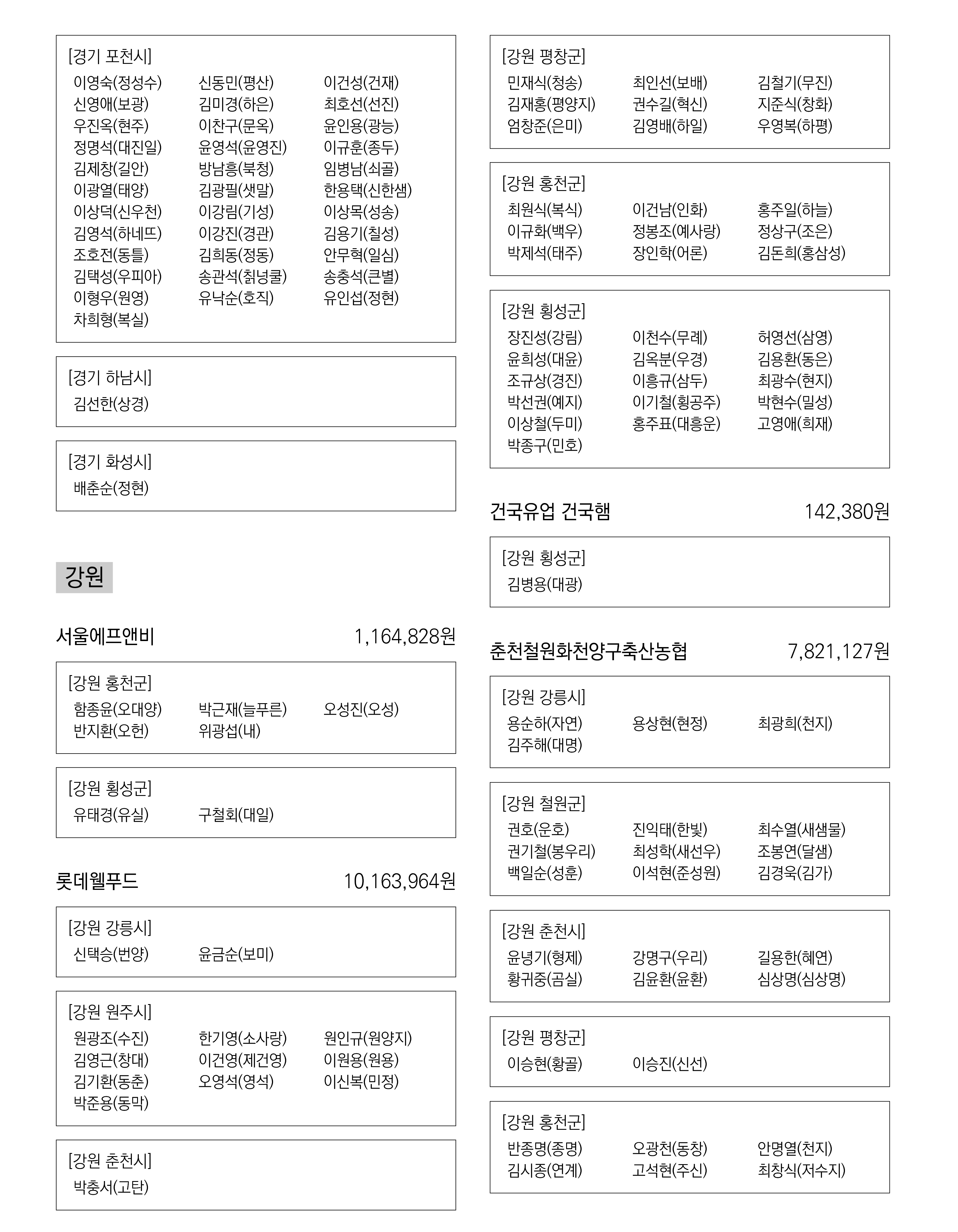 [경기 포천시]
이영숙(정성수) 신동민(평산) 이건성(건재)
신영애(보광) 김미경(하은) 최호선(선진)
우진옥(현주) 이찬구(문옥) 윤인용(광능)
정명석(대진일) 윤영석(윤영진) 이규훈(종두)
김제창(길안) 방남흥(북청) 임병남(쇠골)
이광열(태양) 김광필(샛말) 한용택(신한샘)
이상덕(신우천) 이강림(기성) 이상목(성송)
김영석(하네뜨) 이강진(경관) 김용기(칠성)
조호전(동틀) 김희동(정동) 안무혁(일심)
김택성(우피아) 송관석(칡넝쿨) 송충석(큰별)
이형우(원영) 유낙순(호직) 유인섭(정현)
차희형(복실)

[경기 하남시]
김선한(상경)

[경기 화성시]
배춘순(정현)

강원

서울에프앤비 1,164,828원

[강원 홍천군]
함종윤(오대양) 박근재(늘푸른) 오성진(오성)
반지환(오헌) 위광섭(내)

[강원 횡성군]
유태경(유실) 구철회(대일)

롯데웰푸드 10,163,964원

[강원 강릉시]
신택승(번양) 윤금순(보미)

[강원 원주시]
원광조(수진) 한기영(소사랑) 원인규(원양지)
김영근(창대) 이건영(제건영) 이원용(원용)
김기환(동춘) 오영석(영석) 이신복(민정)
박준용(동막)

[강원 춘천시]
박충서(고탄)

[강원 평창군]
민재식(청송) 최인선(보배) 김철기(무진)
김재홍(평양지) 권수길(혁신) 지준식(창화)
엄창준(은미) 김영배(하일) 우영복(하평)

[강원 홍천군]
최원식(복식) 이건남(인화) 홍주일(하늘)
이규화(백우) 정봉조(예사랑) 정상구(조은)
박제석(태주) 장인학(어론) 김돈희(홍삼성)

[강원 횡성군]
장진성(강림) 이천수(무례) 허영선(삼영)
윤희성(대윤) 김옥분(우경) 김용환(동은)
조규상(경진) 이흥규(삼두) 최광수(현지)
박선권(예지) 이기철(횡공주) 박현수(밀성)
이상철(두미) 홍주표(대흥운) 고영애(희재)
박종구(민호)

건국유업 건국햄 142,380원

[강원 횡성군]
김병용(대광)

춘천철원화천양구축산농협 7,821,127원

[강원 강릉시]
용순하(자연) 용상현(현정) 최광희(천지)
김주해(대명)

[강원 철원군]
권호(운호) 진익태(한빛) 최수열(새샘물)
권기철(봉우리) 최성학(새선우) 조봉연(달샘)
백일순(성훈) 이석현(준성원) 김경욱(김가)

[강원 춘천시]
윤녕기(형제) 강명구(우리) 길용한(혜연)
황귀중(곰실) 김윤환(윤환) 심상명(심상명)

[강원 평창군]
이승현(황골) 이승진(신선)

[강원 홍천군]
반종명(종명) 오광천(동창) 안명열(천지)
김시종(연계) 고석현(주신) 최창식(저수지)